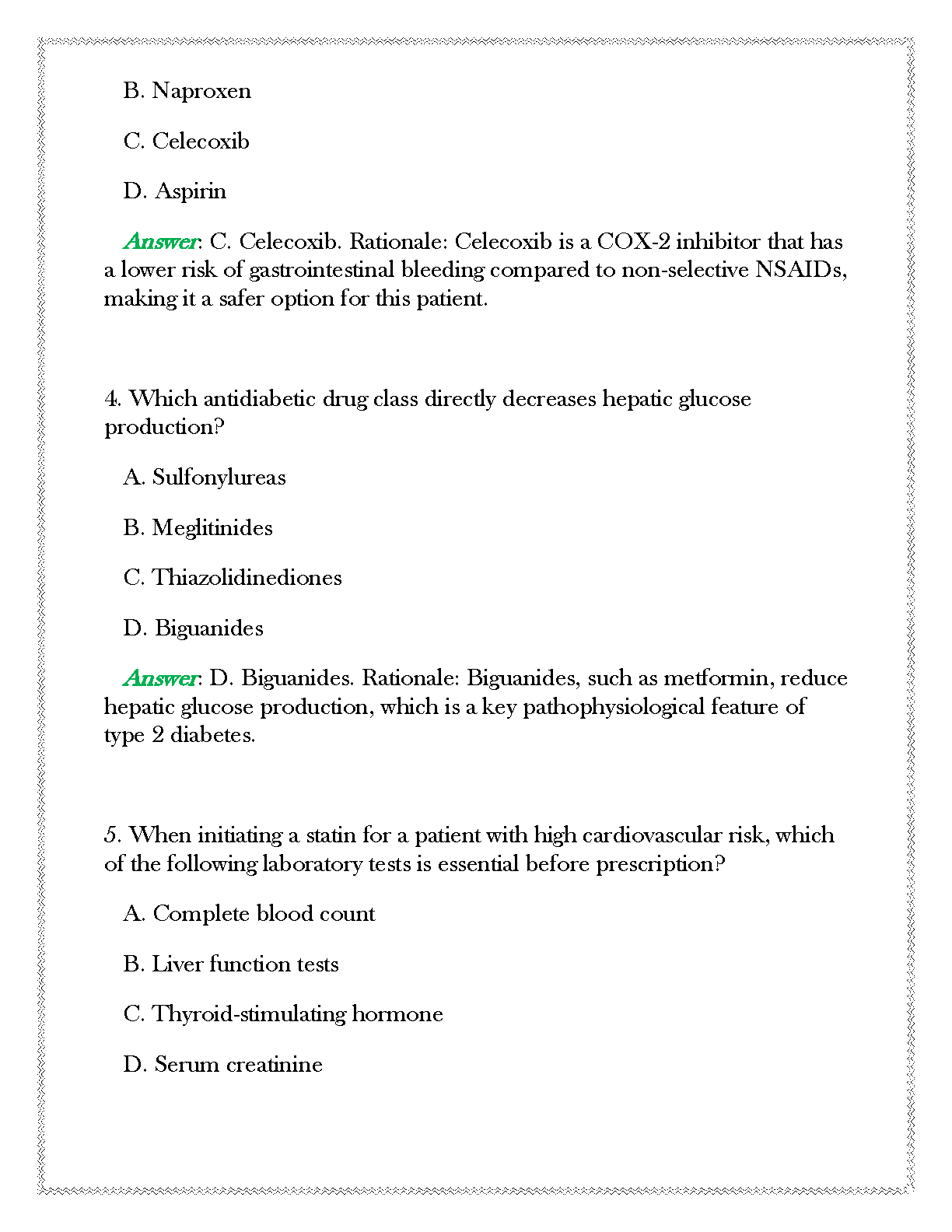 B. Naproxen

C. Celecoxib

D. Aspirin

Answer: C. Celecoxib. Rationale: Celecoxib is a COX-2 inhibitor that has a lower risk of gastrointestinal bleeding compared to non-selective NSAIDs, making it a safer option for this patient.

4. Which antidiabetic drug class directly decreases hepatic glucose production?

A. Sulfonylureas

B. Meglitinides

C. Thiazolidinediones

D. Biguanides

Answer: D. Biguanides. Rationale: Biguanides, such as metformin, reduce hepatic glucose production, which is a key pathophysiological feature of type 2 diabetes.

5. When initiating a statin for a patient with high cardiovascular risk, which of the following laboratory tests is essential before prescription?

A. Complete blood count

B. Liver function tests

C. Thyroid-stimulating hormone

D. Serum creatinine